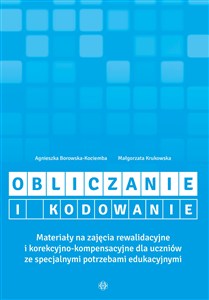 Agnieszka Borowska-Kociemba Małgorzata Krukowska

OBLICZANIE
I KODOWANIE

Materiały na zajęcia rewalidacyjne i korekcyjno-kompensacyjne dla uczniów ze specjalnymi potrzebami edukacyjnymi